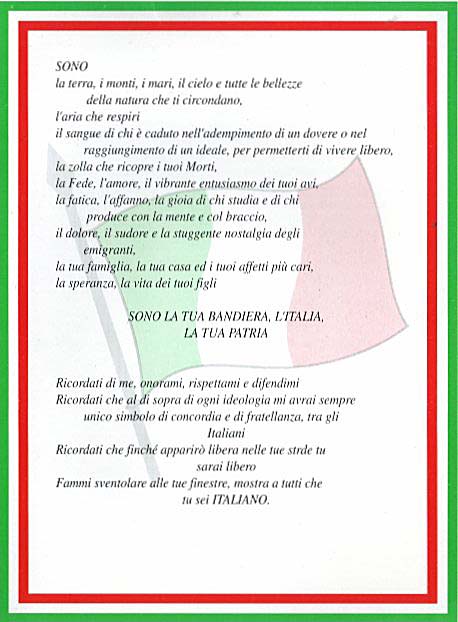 SONO
la terra, i monti, i mari, il cielo e tutte le bellezze
della natura che ti circondano,
l'aria che respiri
il sangue di chi è caduto nell'adempimento di un dovere o nel
raggiungimento di un ideale, per permetterti di vivere libero,
la zolla che ricopre i tuoi Morti,
la Fede, l'amore, il vibrante entusiasmo dei tuoi avi,
la fatica, l'affanno, la gioia di chi studia e di chi
produce con la mente e col braccio,
il dolore, il sudore e la stuggente nostalgia degli
emigranti,
la tua famiglia, la tua casa ed i tuoi affetti più cari,
la speranza, la vita dei tuoi figli

SONO LA TUA BANDIERA, L'ITALIA,
LA TUA PATRIA

Ricordati di me, onorami, rispettami e difendimi
Ricordati che al di sopra di ogni ideologia mi avrai sempre
unico simbolo di concordia e di fratellanza, tra gli
Italiani
Ricordati che finché apparirò libera nelle tue strde tu
sarai libero
Fammi sventolare alle tue finestre, mostra a tutti che
tu sei ITALIANO.